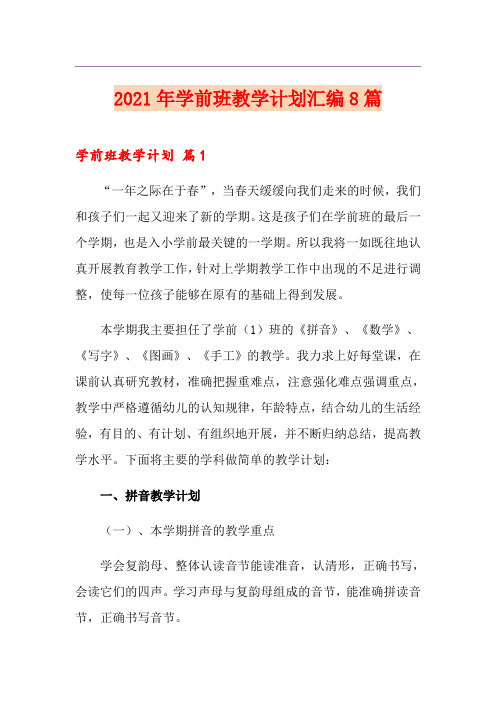 2021年学前班教学计划汇编8篇

学前班教学计划 篇1

“一年之际在于春”，当春天缓缓向我们走来的时候，我们和孩子们一起又迎来了新的学期。这是孩子们在学前班的最后一个学期，也是入小学前最关键的一学期。所以我将一如既往地认真开展教育教学工作，针对上学期教学工作中出现的不足进行调整，使每一位孩子能够在原有的基础上得到发展。

本学期我主要担任了学前（1）班的《拼音》、《数学》、《写字》、《图画》、《手工》的教学。我力求上好每堂课，在课前认真研究教材，准确把握重难点，注意强化难点强调重点，教学中严格遵循幼儿的认知规律，年龄特点，结合幼儿的生活经验，有目的、有计划、有组织地开展，并不断归纳总结，提高教学水平。下面将主要的学科做简单的教学计划：

一、拼音教学计划

（一）、本学期拼音的教学重点

学会复韵母、整体认读音节能读准音，认清形，正确书写，会读它们的四声。学习声母与复韵母组成的音节，能准确拼读音节，正确书写音节。